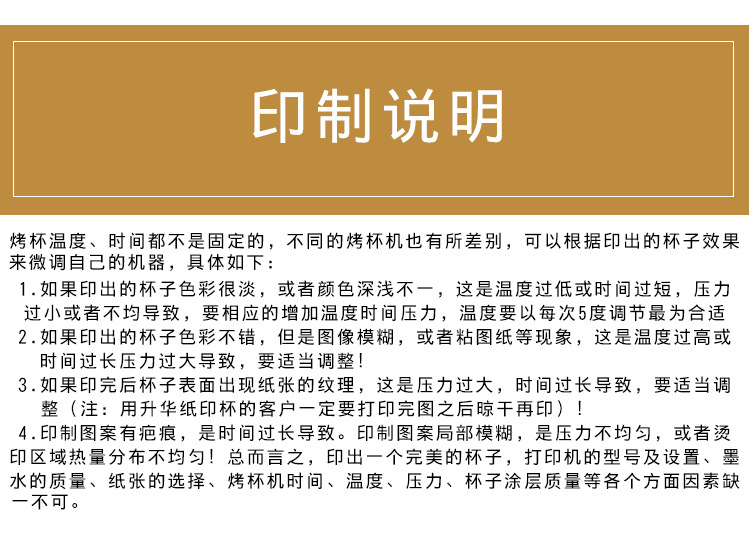 印制说明

烤杯温度、时间都不是固定的，不同的烤杯机也有所差别，可以根据印出的杯子效果来微调自己的机器，具体如下：

1.如果印出的杯子色彩很淡，或者颜色深浅不一，这是温度过低或时间过短，压力过小或者不均导致，要相应的增加温度时间压力，温度要以每次5度调节最为合适

2.如果印出的杯子色彩不错，但是图像模糊，或者粘图纸等现象，这是温度过高或时间过长压力过大导致，要适当调整！

3.如果印完后杯子表面出现纸张的纹理，这是压力过大，时间过长导致，要适当调整（注：用升华纸印杯的客户一定要打印完图之后晾干再印）！

4.印制图案有疤痕，是时间过长导致。印制图案局部模糊，是压力不均匀，或者烫印区域热量分布不均匀！总而言之，印出一个完美的杯子，打印机的型号及设置、墨水的质量、纸张的选择、烤杯机时间、温度、压力、杯子涂层质量等各个方面因素缺一不可。